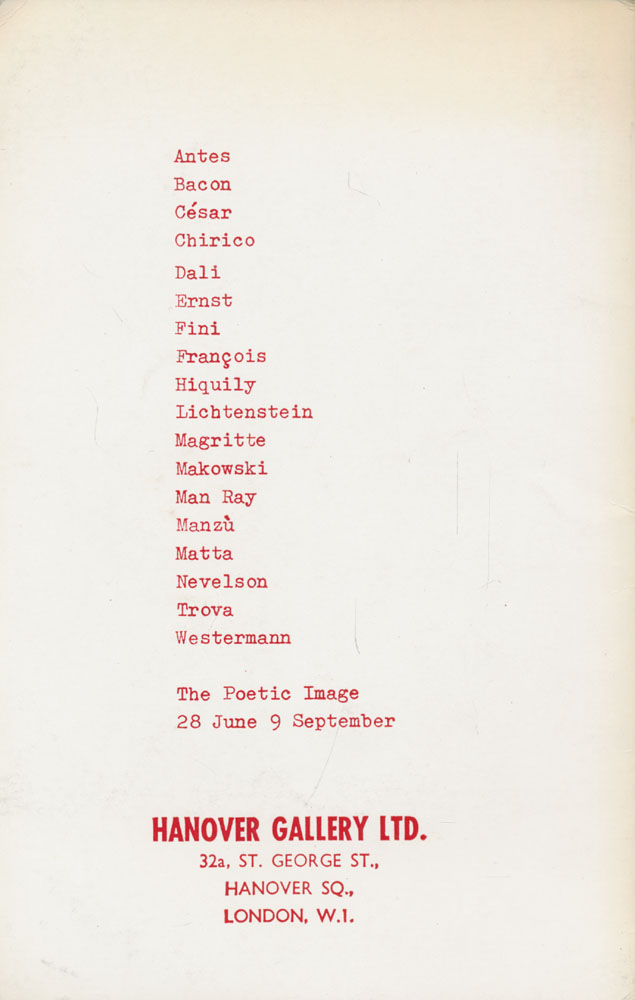 Antes
Bacon
César
Chirico
Dali
Ernst
Fini
François
Hiquily
Lichtenstein
Magritte
Makowski
Man Ray
Manzù
Matta
Nevelson
Trova
Westermann

The Poetic Image
28 June 9 September

HANOVER GALLERY LTD.
32a, ST. GEORGE ST.,
HANOVER SQ.,
LONDON, W.1.